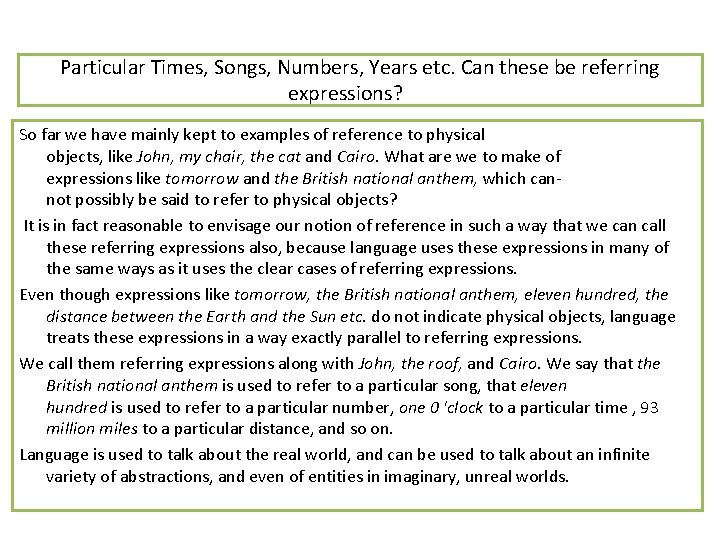 Particular Times, Songs, Numbers, Years etc. Can these be referring expressions?

So far we have mainly kept to examples of reference to physical objects, like John, my chair, the cat and Cairo. What are we to make of expressions like tomorrow and the British national anthem, which cannot possibly be said to refer to physical objects?

It is in fact reasonable to envisage our notion of reference in such a way that we can call these referring expressions also, because language uses these expressions in many of the same ways as it uses the clear cases of referring expressions.

Even though expressions like tomorrow, the British national anthem, eleven hundred, the distance between the Earth and the Sun etc. do not indicate physical objects, language treats these expressions in a way exactly parallel to referring expressions.

We call them referring expressions along with John, the roof, and Cairo. We say that the British national anthem is used to refer to a particular song, that eleven hundred is used to refer to a particular number, one 0 'clock to a particular time , 93 million miles to a particular distance, and so on.

Language is used to talk about the real world, and can be used to talk about an infinite variety of abstractions, and even of entities in imaginary, unreal worlds.